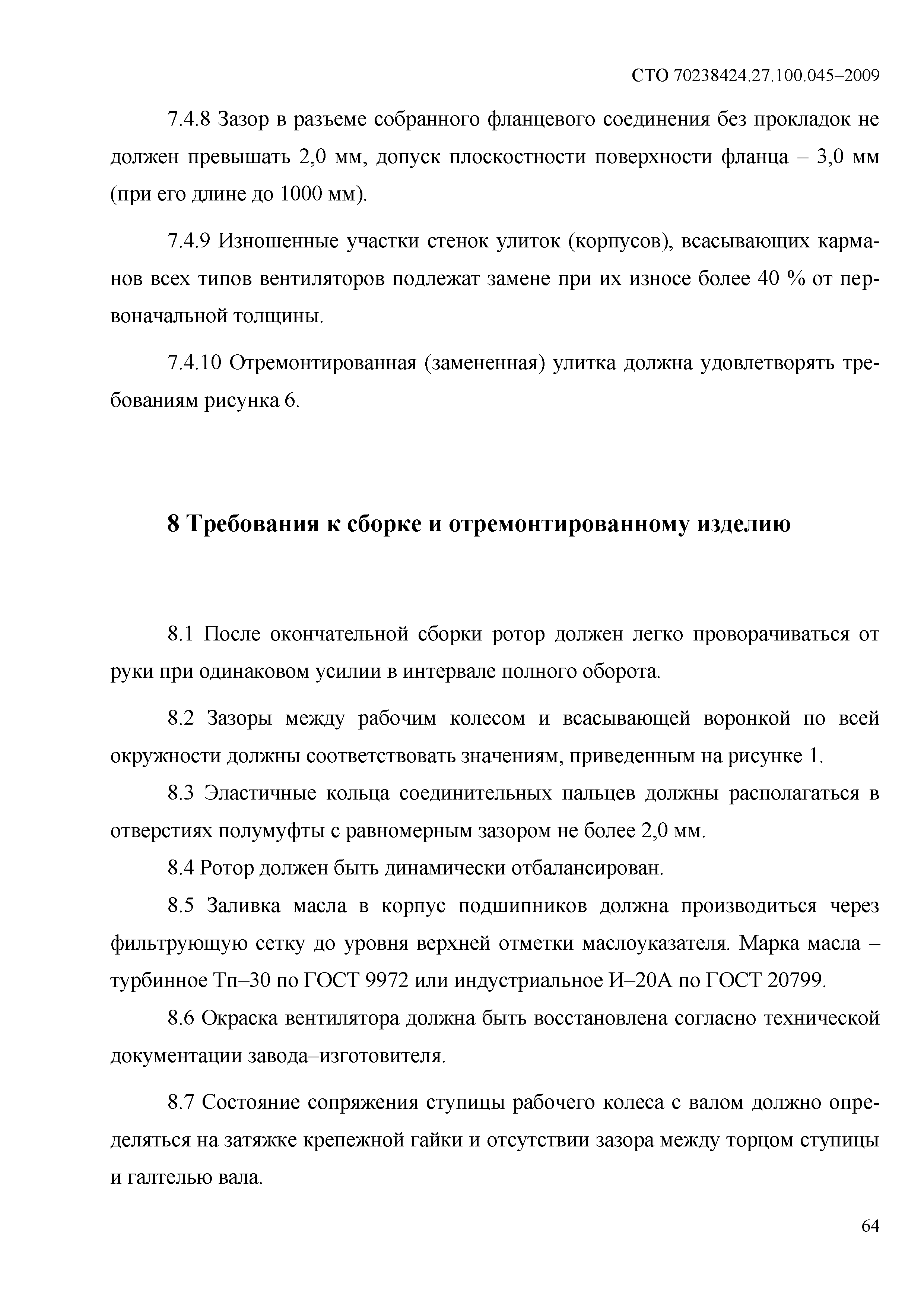 СТО 70238424.27.100.045–2009

7.4.8 Зазор в разъеме собранного фланцевого соединения без прокладок не должен превышать 2,0 мм, допуск плоскостности поверхности фланца – 3,0 мм (при его длине до 1000 мм).

7.4.9 Изношенные участки стенок улиток (корпусов), всасывающих карманов всех типов вентиляторов подлежат замене при их износе более 40 % от первоначальной толщины.

7.4.10 Отремонтированная (замененная) улитка должна удовлетворять требованиям рисунка 6.

8 Требования к сборке и отремонтированному изделию

8.1 После окончательной сборки ротор должен легко проворачиваться от руки при одинаковом усилии в интервале полного оборота.

8.2 Зазоры между рабочим колесом и всасывающей воронкой по всей окружности должны соответствовать значениям, приведенным на рисунке 1.

8.3 Эластичные кольца соединительных пальцев должны располагаться в отверстиях полумуфты с равномерным зазором не более 2,0 мм.

8.4 Ротор должен быть динамически отбалансирован.

8.5 Заливка масла в корпус подшипников должна производиться через фильтрующую сетку до уровня верхней отметки маслоуказателя. Марка масла – турбинное Тп–30 по ГОСТ 9972 или индустриальное И–20А по ГОСТ 20799.

8.6 Окраска вентилятора должна быть восстановлена согласно технической документации завода–изготовителя.

8.7 Состояние сопряжения ступицы рабочего колеса с валом должно определяться на затяжке крепежной гайки и отсутствии зазора между торцом ступицы и галтелью вала.

64